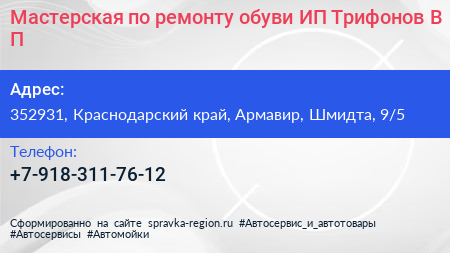 Мастерская по ремонту обуви ИП Трифонов В П

Адрес:

352931, Краснодарский край, Армавир, Шмидта, 9/5

Телефон:

+7-918-311-76-12

Сформированно на сайте spravka-region.ru #Автосервис_и_автотовары #Автосервисы #Автомойки